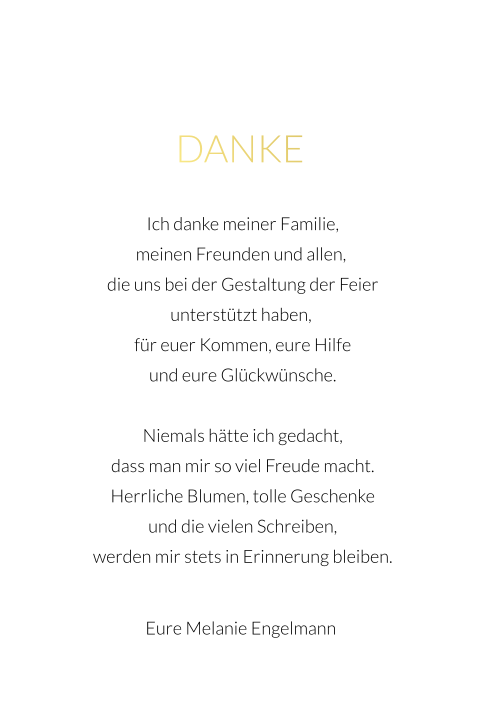 DANKE

Ich danke meiner Familie,
meinen Freunden und allen,
die uns bei der Gestaltung der Feier
unterstützt haben,
für euer Kommen, eure Hilfe
und eure Glückwünsche.

Niemals hätte ich gedacht,
dass man mir so viel Freude macht.
Herrliche Blumen, tolle Geschenke
und die vielen Schreiben,
werden mir stets in Erinnerung bleiben.

Eure Melanie Engelmann